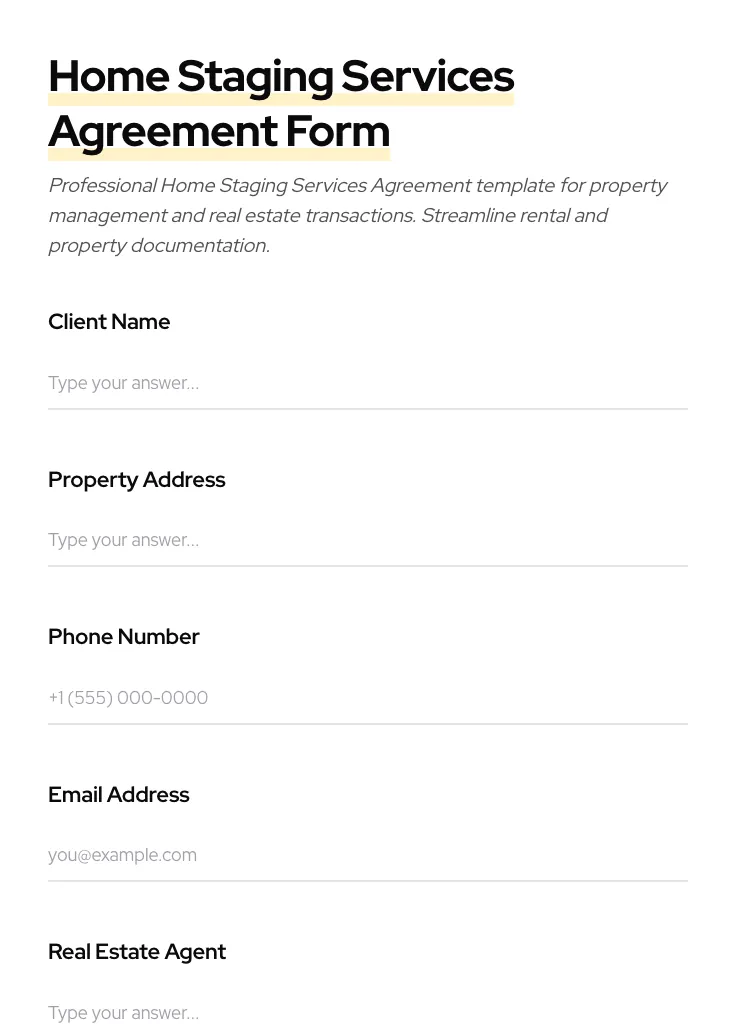 Home Staging Services Agreement Form

Professional Home Staging Services Agreement template for property management and real estate transactions. Streamline rental and property documentation.

Client Name

Type your answer...

Property Address

Type your answer...

Phone Number

+1 (555) 000-0000

Email Address

you@example.com

Real Estate Agent

Type your answer...